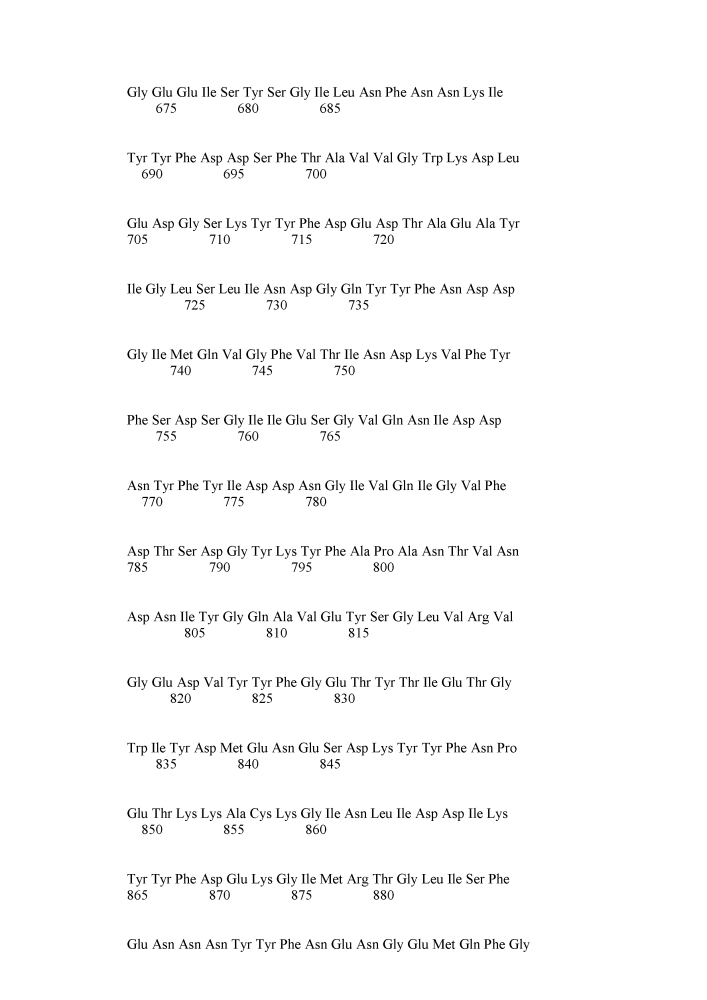 Gly Glu Glu Ile Ser Tyr Ser Gly Ile Leu Asn Phe Asn Asn Lys Ile
675 680 685

Tyr Tyr Phe Asp Asp Ser Phe Thr Ala Val Val Gly Trp Lys Asp Leu
690 695 700

Glu Asp Gly Ser Lys Tyr Tyr Phe Asp Glu Asp Thr Ala Glu Ala Tyr
705 710 715 720

Ile Gly Leu Ser Leu Ile Asn Asp Gly Gln Tyr Tyr Phe Asn Asp Asp
725 730 735

Gly Ile Met Gln Val Gly Phe Val Thr Ile Asn Asp Lys Val Phe Tyr
740 745 750

Phe Ser Asp Ser Gly Ile Ile Glu Ser Gly Val Gln Asn Ile Asp Asp
755 760 765

Asn Tyr Phe Tyr Ile Asp Asp Asn Gly Ile Val Gln Ile Gly Val Phe
770 775 780

Asp Thr Ser Asp Gly Tyr Lys Tyr Phe Ala Pro Ala Asn Thr Val Asn
785 790 795 800

Asp Asn Ile Tyr Gly Gln Ala Val Glu Tyr Ser Gly Leu Val Arg Val
805 810 815

Gly Glu Asp Val Tyr Tyr Phe Gly Glu Thr Tyr Thr Ile Glu Thr Gly
820 825 830

Trp Ile Tyr Asp Met Glu Asn Glu Ser Asp Lys Tyr Tyr Phe Asn Pro
835 840 845

Glu Thr Lys Lys Ala Cys Lys Gly Ile Asn Leu Ile Asp Asp Ile Lys
850 855 860

Tyr Tyr Phe Asp Glu Lys Gly Ile Met Arg Thr Gly Leu Ile Ser Phe
865 870 875 880

Glu Asn Asn Asn Tyr Tyr Phe Asn Glu Asn Gly Glu Met Gln Phe Gly